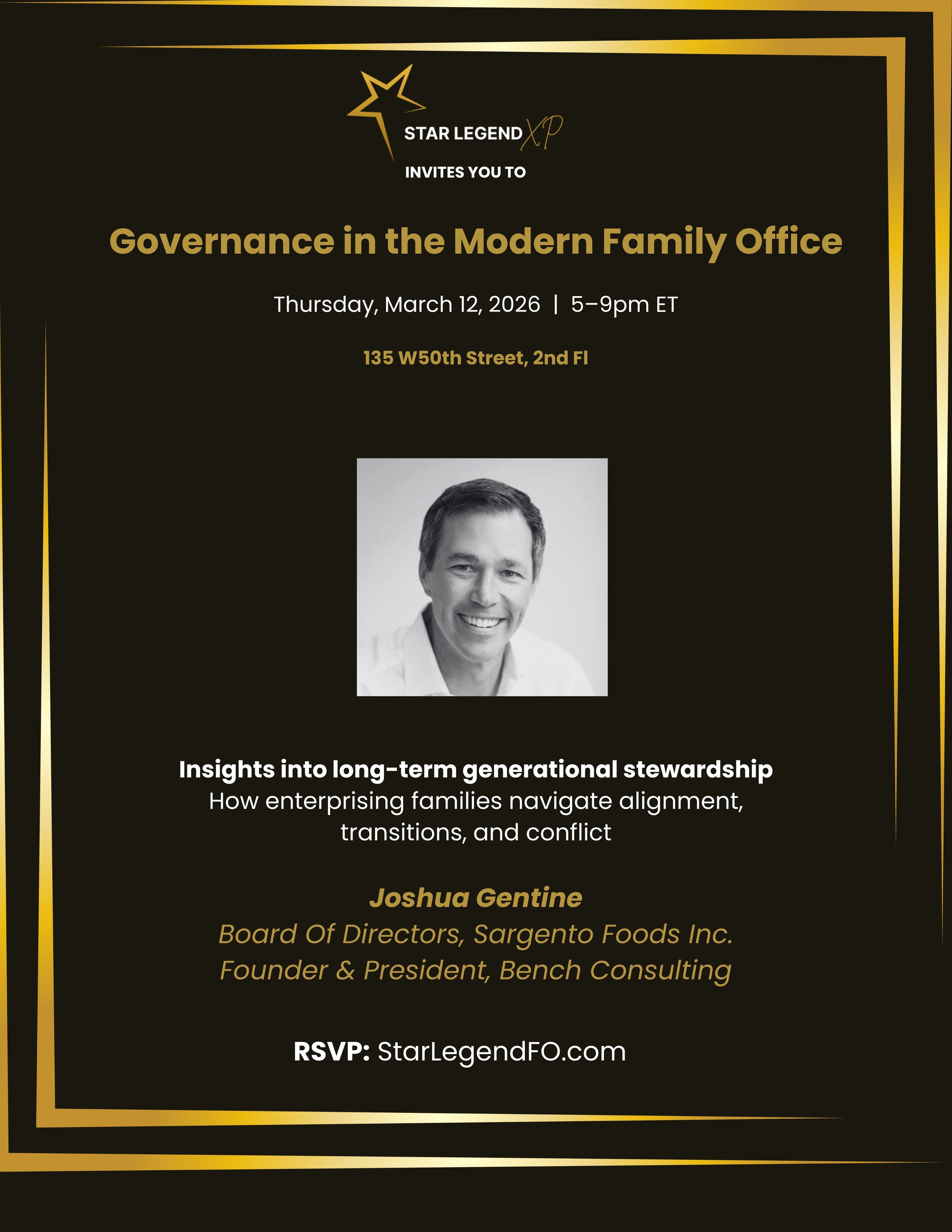 STAR LEGEND XP

INVITES YOU TO

Governance in the Modern Family Office

Thursday, March 12, 2026 | 5–9pm ET

135 W50th Street, 2nd Fl

Insights into long-term generational stewardship
How enterprising families navigate alignment, transitions, and conflict

Joshua Gentine
Board Of Directors, Sargento Foods Inc.
Founder & President, Bench Consulting

RSVP: StarLegendFO.com